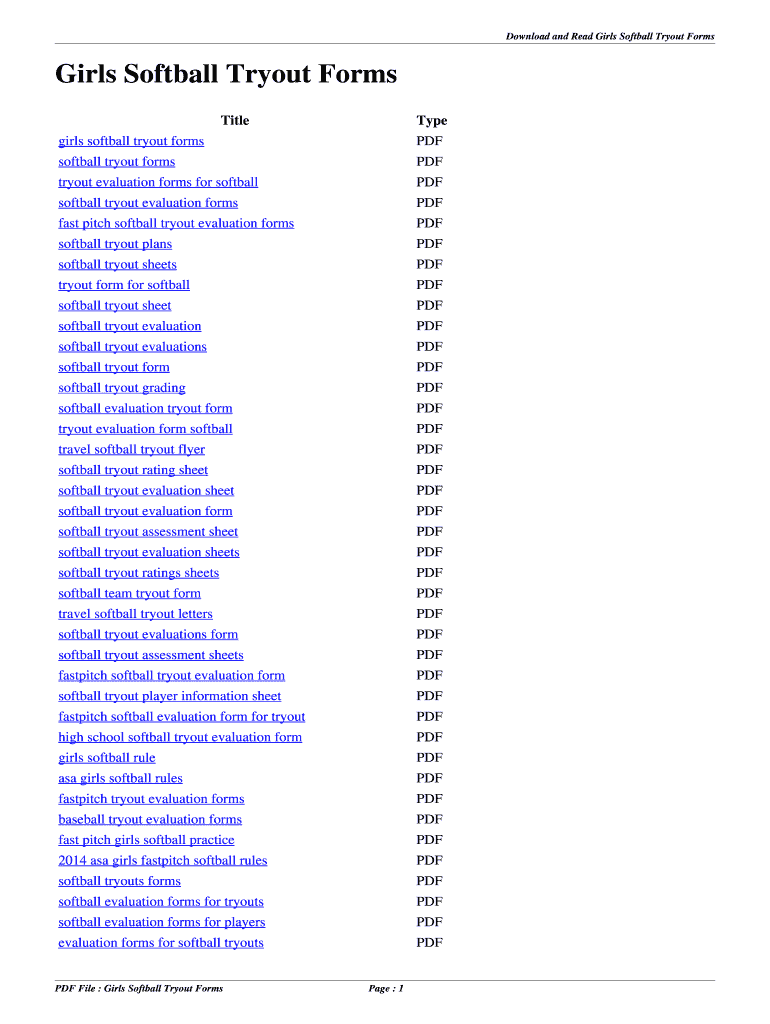 Download and Read Girls Softball Tryout Forms

Girls Softball Tryout Forms

| Title | Type |
|---|---|
| girls softball tryout forms | PDF |
| softball tryout forms | PDF |
| tryout evaluation forms for softball | PDF |
| softball tryout evaluation forms | PDF |
| fast pitch softball tryout evaluation forms | PDF |
| softball tryout plans | PDF |
| softball tryout sheets | PDF |
| tryout form for softball | PDF |
| softball tryout sheet | PDF |
| softball tryout evaluation | PDF |
| softball tryout evaluations | PDF |
| softball tryout form | PDF |
| softball tryout grading | PDF |
| softball evaluation tryout form | PDF |
| tryout evaluation form softball | PDF |
| travel softball tryout flyer | PDF |
| softball tryout rating sheet | PDF |
| softball tryout evaluation sheet | PDF |
| softball tryout evaluation form | PDF |
| softball tryout assessment sheet | PDF |
| softball tryout evaluation sheets | PDF |
| softball tryout ratings sheets | PDF |
| softball team tryout form | PDF |
| travel softball tryout letters | PDF |
| softball tryout evaluations form | PDF |
| softball tryout assessment sheets | PDF |
| fastpitch softball tryout evaluation form | PDF |
| softball tryout player information sheet | PDF |
| fastpitch softball evaluation form for tryout | PDF |
| high school softball tryout evaluation form | PDF |
| girls softball rule | PDF |
| asa girls softball rules | PDF |
| fastpitch tryout evaluation forms | PDF |
| baseball tryout evaluation forms | PDF |
| fast pitch girls softball practice | PDF |
| 2014 asa girls fastpitch softball rules | PDF |
| softball tryouts forms | PDF |
| softball evaluation forms for tryouts | PDF |
| softball evaluation forms for players | PDF |
| evaluation forms for softball tryouts | PDF |

PDF File : Girls Softball Tryout Forms
Page : 1